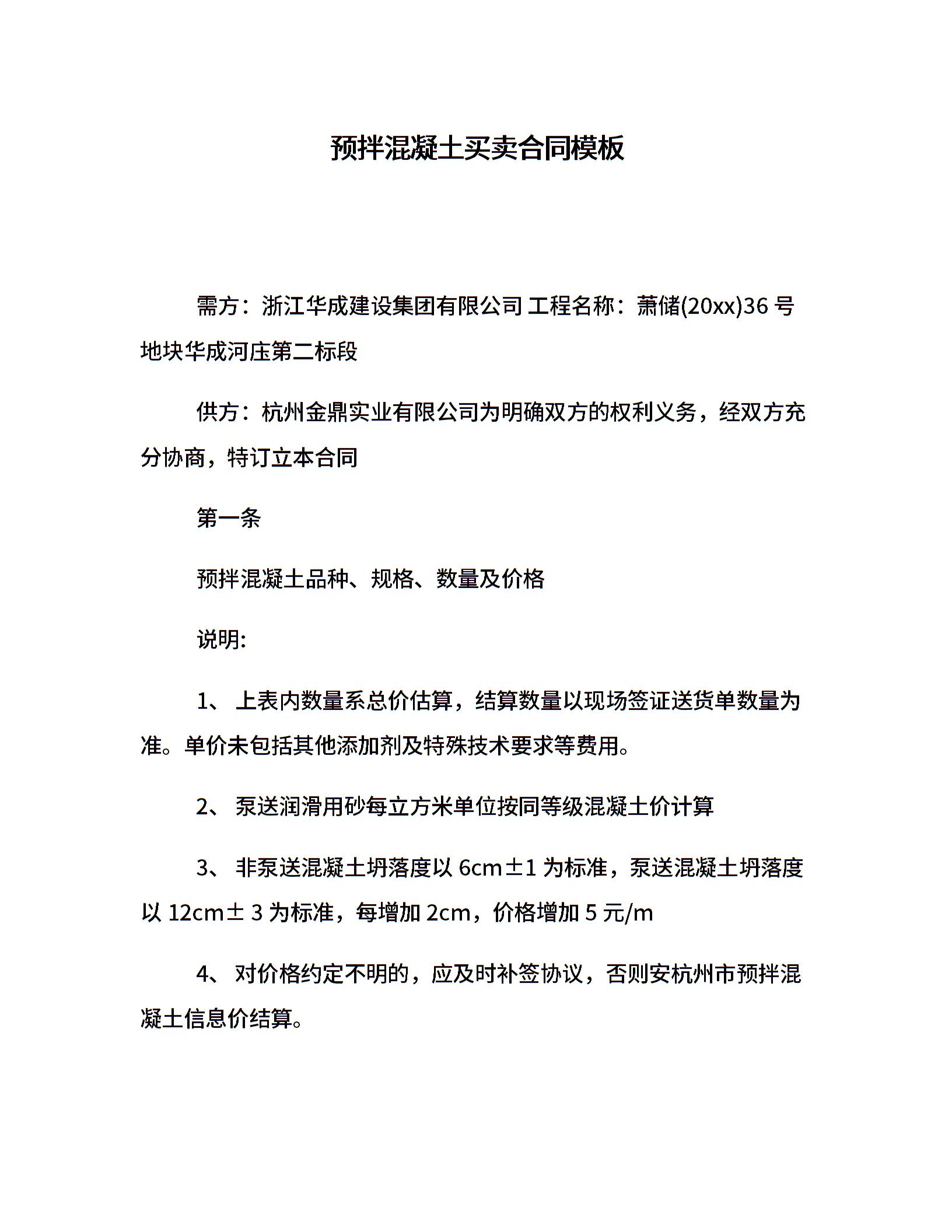 预拌混凝土买卖合同模板

需方：浙江华成建设集团有限公司 工程名称：萧储(20xx)36 号地块华成河庄第二标段

供方：杭州金鼎实业有限公司为明确双方的权利义务，经双方充分协商，特订立本合同

第一条

预拌混凝土品种、规格、数量及价格

说明:

1、 上表内数量系总价估算，结算数量以现场签证送货单数量为准。单价未包括其他添加剂及特殊技术要求等费用。

2、 泵送润滑用砂每立方米单位按同等级混凝土价计算

3、 非泵送混凝土坍落度以 6cm±1 为标准，泵送混凝土坍落度以 12cm± 3 为标准，每增加 2cm，价格增加 5 元/m

4、 对价格约定不明的，应及时补签协议，否则安杭州市预拌混凝土信息价结算。